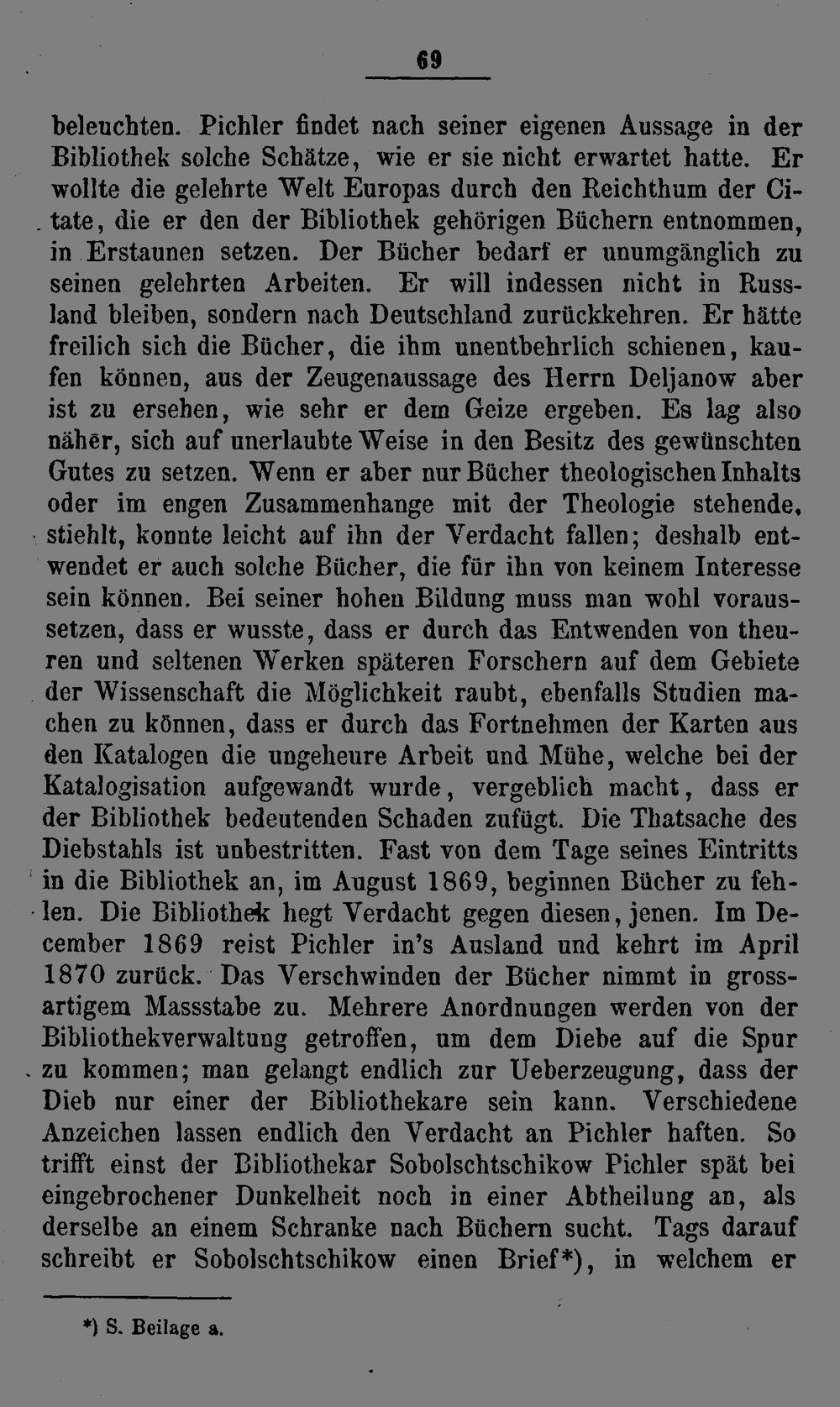 69

beleuchten. Pichler findet nach seiner eigenen Aussage in der Bibliothek solche Schätze, wie er sie nicht erwartet hatte. Er wollte die gelehrte Welt Europas durch den Reichthum der Citate, die er den der Bibliothek gehörigen Büchern entnommen, in Erstaunen setzen. Der Bücher bedarf er unumgänglich zu seinen gelehrten Arbeiten. Er will indessen nicht in Russland bleiben, sondern nach Deutschland zurückkehren. Er hätte freilich sich die Bücher, die ihm unentbehrlich schienen, kaufen können, aus der Zeugenaussage des Herrn Deljanow aber ist zu ersehen, wie sehr er dem Geize ergeben. Es lag also näher, sich auf unerlaubte Weise in den Besitz des gewünschten Gutes zu setzen. Wenn er aber nur Bücher theologischen Inhalts oder im engen Zusammenhange mit der Theologie stehende, stiehlt, konnte leicht auf ihn der Verdacht fallen; deshalb entwendet er auch solche Bücher, die für ihn von keinem Interesse sein können. Bei seiner hohen Bildung muss man wohl voraussetzen, dass er wusste, dass er durch das Entwenden von theuren und seltenen Werken späteren Forschern auf dem Gebiete der Wissenschaft die Möglichkeit raubt, ebenfalls Studien machen zu können, dass er durch das Fortnehmen der Karten aus den Katalogen die ungeheure Arbeit und Mühe, welche bei der Katalogisation aufgewandt wurde, vergeblich macht, dass er der Bibliothek bedeutenden Schaden zufügt. Die Thatsache des Diebstahls ist unbestritten. Fast von dem Tage seines Eintritts in die Bibliothek an, im August 1869, beginnen Bücher zu fehlen. Die Bibliothek hegt Verdacht gegen diesen, jenen. Im December 1869 reist Pichler in's Ausland und kehrt im April 1870 zurück. Das Verschwinden der Bücher nimmt in grossartigem Massstabe zu. Mehrere Anordnungen werden von der Bibliothekverwaltung getroffen, um dem Diebe auf die Spur zu kommen; man gelangt endlich zur Ueberzeugung, dass der Dieb nur einer der Bibliothekare sein kann. Verschiedene Anzeichen lassen endlich den Verdacht an Pichler haften. So trifft einst der Bibliothekar Sobolschtschikow Pichler spät bei eingebrochener Dunkelheit noch in einer Abtheilung an, als derselbe an einem Schranke nach Büchern sucht. Tags darauf schreibt er Sobolschtschikow einen Brief*), in welchem er

*) S. Beilage a.